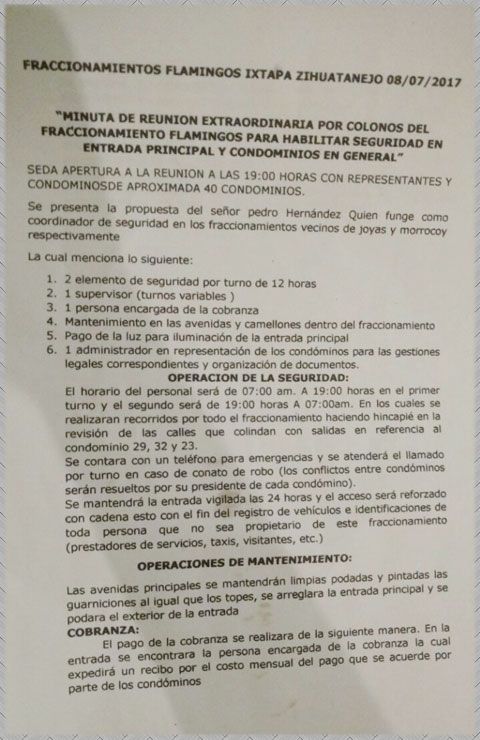 FRACCIONAMIENTOS FLAMINGOS IXTAPA ZIHUATANEJO 08/07/2017

"MINUTA DE REUNION EXTRAORDINARIA POR COLONOS DEL FRACCIONAMIENTO FLAMINGOS PARA HABILITAR SEGURIDAD EN ENTRADA PRINCIPAL Y CONDOMINIOS EN GENERAL"

SEDA APERTURA A LA REUNION A LAS 19:00 HORAS CON REPRESENTANTES Y CONDOMINOSDE APROXIMADA 40 CONDOMINIOS.

Se presenta la propuesta del señor pedro Hernández Quien funge como coordinador de seguridad en los fraccionamientos vecinos de joyas y morrocoy respectivamente

La cual menciona lo siguiente:

1. 2 elemento de seguridad por turno de 12 horas
2. 1 supervisor (turnos variables )
3. 1 persona encargada de la cobranza
4. Mantenimiento en las avenidas y camellones dentro del fraccionamiento
5. Pago de la luz para iluminación de la entrada principal
6. 1 administrador en representación de los condóminos para las gestiones legales correspondientes y organización de documentos.

OPERACION DE LA SEGURIDAD:

El horario del personal será de 07:00 am. A 19:00 horas en el primer turno y el segundo será de 19:00 horas A 07:00am. En los cuales se realizaran recorridos por todo el fraccionamiento haciendo hincapié en la revisión de las calles que colindan con salidas en referencia al condominio 29, 32 y 23.
Se contara con un teléfono para emergencias y se atenderá el llamado por turno en caso de conato de robo (los conflictos entre condóminos serán resueltos por su presidente de cada condómino).
Se mantendrá la entrada vigilada las 24 horas y el acceso será reforzado con cadena esto con el fin del registro de vehículos e identificaciones de toda persona que no sea propietario de este fraccionamiento (prestadores de servicios, taxis, visitantes, etc.)

OPERACIONES DE MANTENIMIENTO:

Las avenidas principales se mantendrán limpias podadas y pintadas las guarniciones al igual que los topes, se arreglara la entrada principal y se podara el exterior de la entrada

COBRANZA:

El pago de la cobranza se realizara de la siguiente manera. En la entrada se encontrara la persona encargada de la cobranza la cual expedirá un recibo por el costo mensual del pago que se acuerde por parte de los condóminos